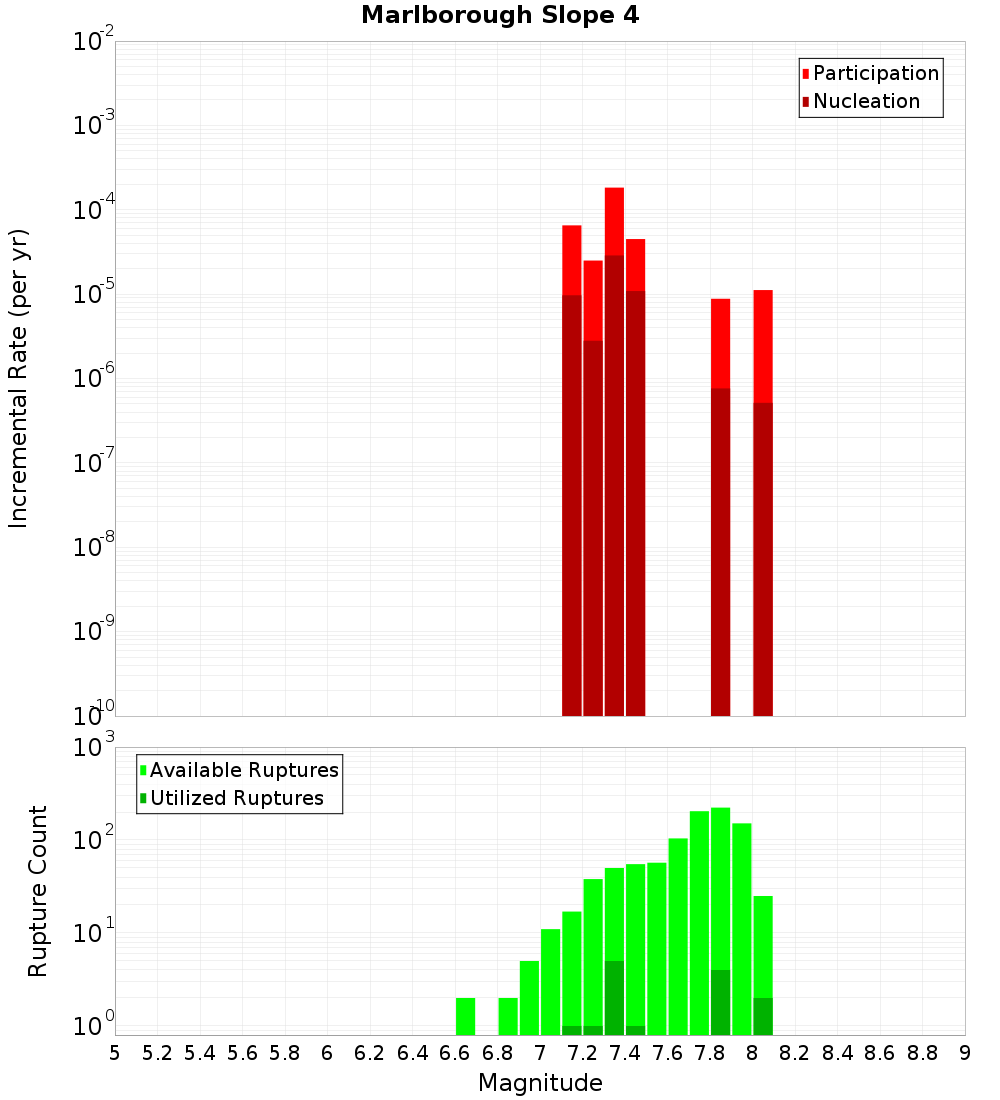 Marlborough Slope 4

Participation
Nucleation

Incremental Rate (per yr)

$10^{-2}$
$10^{-3}$
$10^{-4}$
$10^{-5}$
$10^{-6}$
$10^{-7}$
$10^{-8}$
$10^{-9}$
$10^{-10}$

Available Ruptures
Utilized Ruptures

Rupture Count

$10^{3}$
$10^{2}$
$10^{1}$
$10^{0}$

5 5.2 5.4 5.6 5.8 6 6.2 6.4 6.6 6.8 7 7.2 7.4 7.6 7.8 8 8.2 8.4 8.6 8.8 9

Magnitude